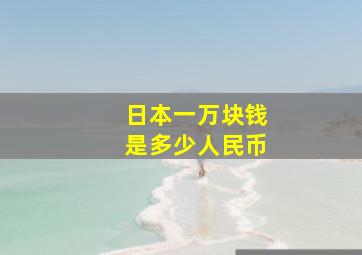 日本一万块钱
是多少人民币